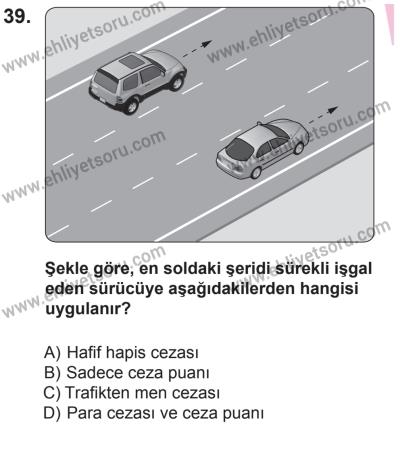 39.

www.ehliyetsoru.com
www.ehliyetsoru.com
www.ehliyetsoru.com
www.ehliyetsoru.com
www.ehliyetsoru.com
www.ehliyetsoru.com

Şekle göre, en soldaki şeridi sürekli işgal eden sürücüye aşağıdakilerden hangisi uygulanır?

A) Hafif hapis cezası
B) Sadece ceza puanı
C) Trafikten men cezası
D) Para cezası ve ceza puanı